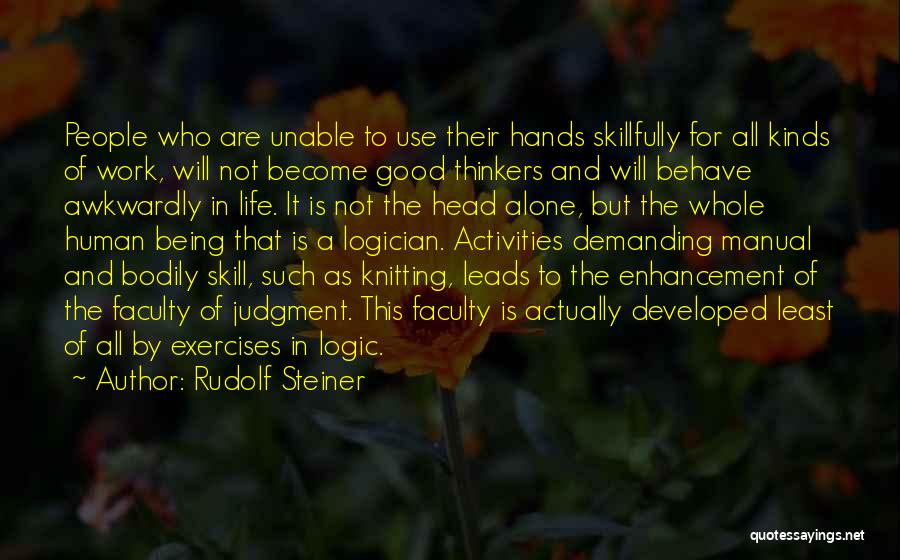 People who are unable to use their hands skillfully for all kinds of work, will not become good thinkers and will behave awkwardly in life. It is not the head alone, but the whole human being that is a logician. Activities demanding manual and bodily skill, such as knitting, leads to the enhancement of the faculty of judgment. This faculty is actually developed least of all by exercises in logic.

~ Author: Rudolf Steiner

quotessayings.net